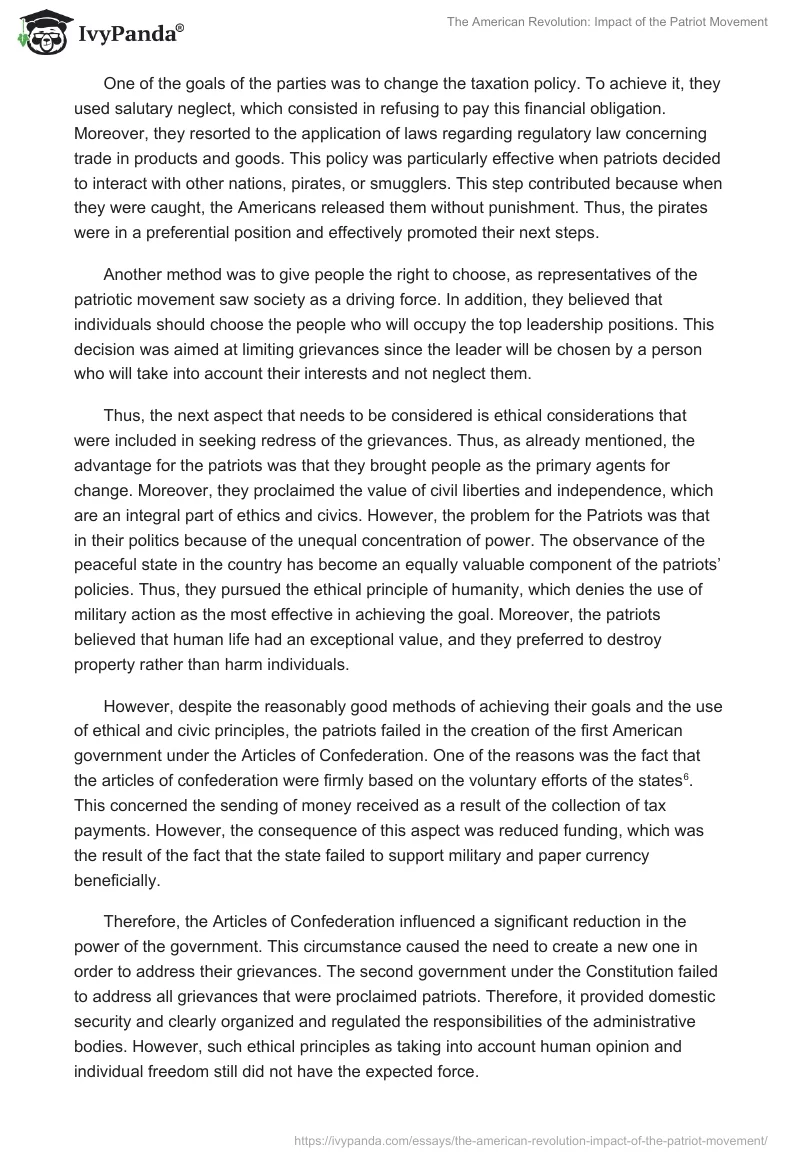 IvyPanda®

The American Revolution: Impact of the Patriot Movement

One of the goals of the parties was to change the taxation policy. To achieve it, they used salutary neglect, which consisted in refusing to pay this financial obligation. Moreover, they resorted to the application of laws regarding regulatory law concerning trade in products and goods. This policy was particularly effective when patriots decided to interact with other nations, pirates, or smugglers. This step contributed because when they were caught, the Americans released them without punishment. Thus, the pirates were in a preferential position and effectively promoted their next steps.

Another method was to give people the right to choose, as representatives of the patriotic movement saw society as a driving force. In addition, they believed that individuals should choose the people who will occupy the top leadership positions. This decision was aimed at limiting grievances since the leader will be chosen by a person who will take into account their interests and not neglect them.

Thus, the next aspect that needs to be considered is ethical considerations that were included in seeking redress of the grievances. Thus, as already mentioned, the advantage for the patriots was that they brought people as the primary agents for change. Moreover, they proclaimed the value of civil liberties and independence, which are an integral part of ethics and civics. However, the problem for the Patriots was that in their politics because of the unequal concentration of power. The observance of the peaceful state in the country has become an equally valuable component of the patriots' policies. Thus, they pursued the ethical principle of humanity, which denies the use of military action as the most effective in achieving the goal. Moreover, the patriots believed that human life had an exceptional value, and they preferred to destroy property rather than harm individuals.

However, despite the reasonably good methods of achieving their goals and the use of ethical and civic principles, the patriots failed in the creation of the first American government under the Articles of Confederation. One of the reasons was the fact that the articles of confederation were firmly based on the voluntary efforts of the states$^6$. This concerned the sending of money received as a result of the collection of tax payments. However, the consequence of this aspect was reduced funding, which was the result of the fact that the state failed to support military and paper currency beneficially.

Therefore, the Articles of Confederation influenced a significant reduction in the power of the government. This circumstance caused the need to create a new one in order to address their grievances. The second government under the Constitution failed to address all grievances that were proclaimed patriots. Therefore, it provided domestic security and clearly organized and regulated the responsibilities of the administrative bodies. However, such ethical principles as taking into account human opinion and individual freedom still did not have the expected force.

https://ivypanda.com/essays/the-american-revolution-impact-of-the-patriot-movement/